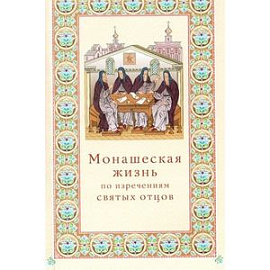 Монашеская жизнь по изречениям святых отцов